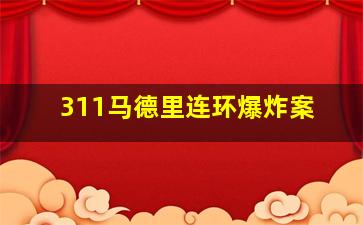 311马德里连环爆炸案